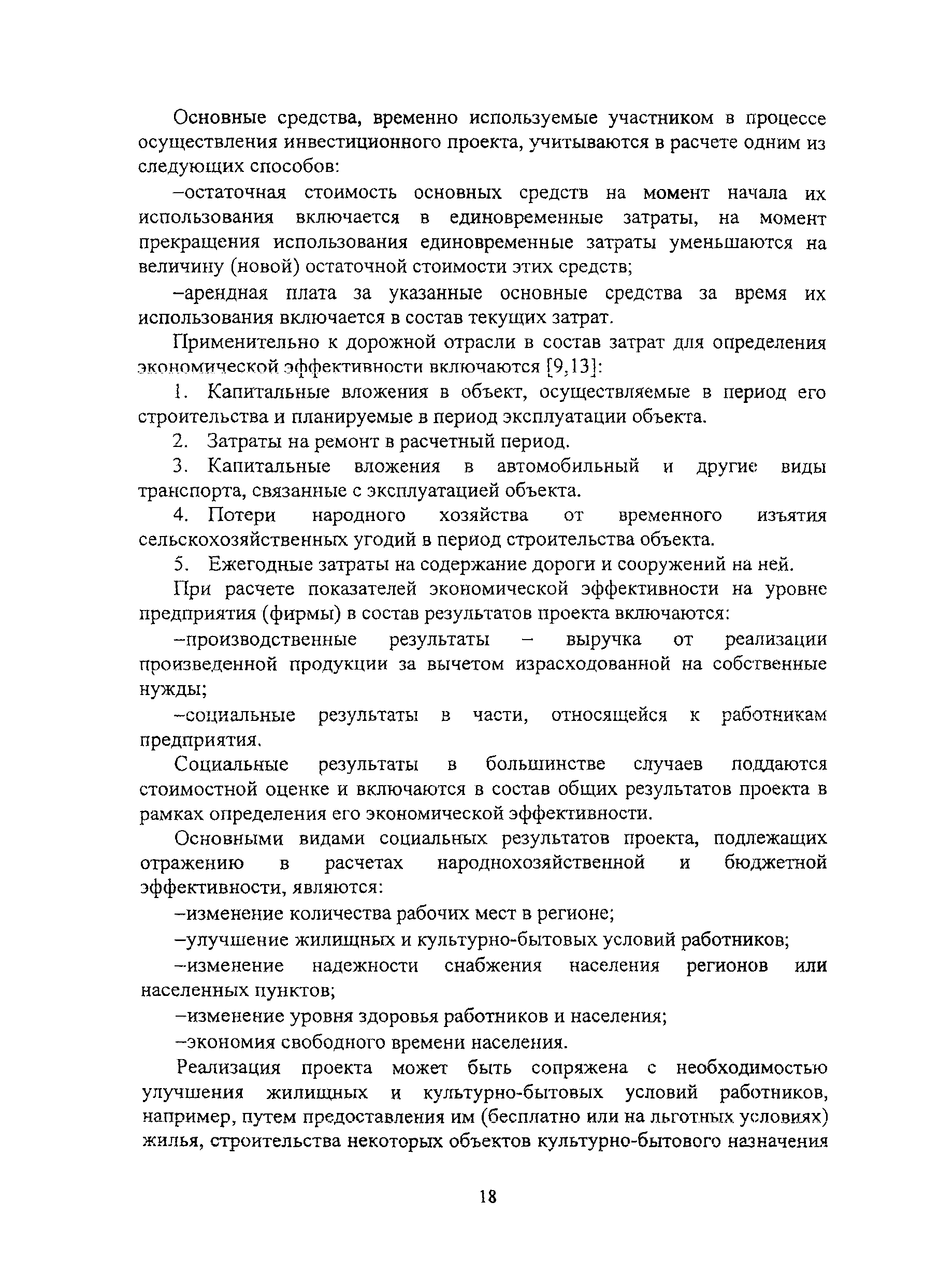 Основные средства, временно используемые участником в процессе осуществления инвестиционного проекта, учитываются в расчете одним из следующих способов:

–остаточная стоимость основных средств на момент начала их использования включается в единовременные затраты, на момент прекращения использования единовременные затраты уменьшаются на величину (новой) остаточной стоимости этих средств;

–арендная плата за указанные основные средства за время их использования включается в состав текущих затрат.

Применительно к дорожной отрасли в состав затрат для определения экономической эффективности включаются [9,13]:

1. Капитальные вложения в объект, осуществляемые в период его строительства и планируемые в период эксплуатации объекта.

2. Затраты на ремонт в расчетный период.

3. Капитальные вложения в автомобильный и другие виды транспорта, связанные с эксплуатацией объекта.

4. Потери народного хозяйства от временного изъятия сельскохозяйственных угодий в период строительства объекта.

5. Ежегодные затраты на содержание дороги и сооружений на ней.

При расчете показателей экономической эффективности на уровне предприятия (фирмы) в состав результатов проекта включаются:

–производственные результаты – выручка от реализации произведенной продукции за вычетом израсходованной на собственные нужды;

–социальные результаты в части, относящейся к работникам предприятия.

Социальные результаты в большинстве случаев поддаются стоимостной оценке и включаются в состав общих результатов проекта в рамках определения его экономической эффективности.

Основными видами социальных результатов проекта, подлежащих отражению в расчетах народнохозяйственной и бюджетной эффективности, являются:

–изменение количества рабочих мест в регионе;

–улучшение жилищных и культурно-бытовых условий работников;

–изменение надежности снабжения населения регионов или населенных пунктов;

–изменение уровня здоровья работников и населения;

–экономия свободного времени населения.

Реализация проекта может быть сопряжена с необходимостью улучшения жилищных и культурно-бытовых условий работников, например, путем предоставления им (бесплатно или на льготных условиях) жилья, строительства некоторых объектов культурно-бытового назначения

18